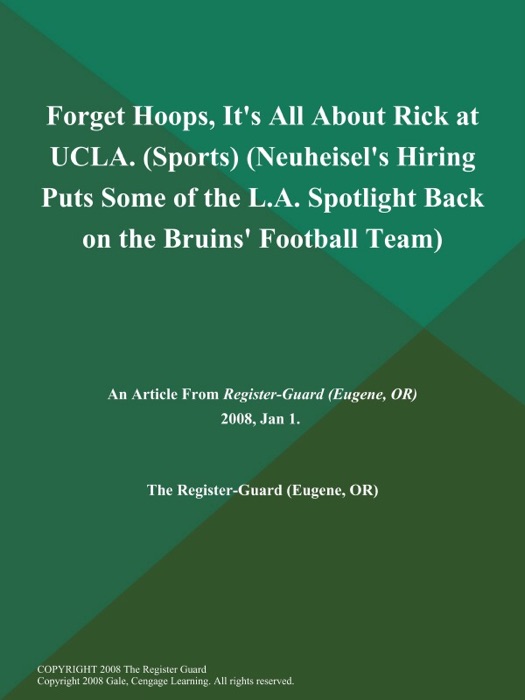 Forget Hoops, It's All About Rick at UCLA. (Sports) (Neuheisel's Hiring Puts Some of the L.A. Spotlight Back on the Bruins' Football Team)

An Article From Register-Guard (Eugene, OR)
2008, Jan 1.

The Register-Guard (Eugene, OR)

COPYRIGHT 2008 The Register Guard
Copyright 2008 Gale, Cengage Learning. All rights reserved.